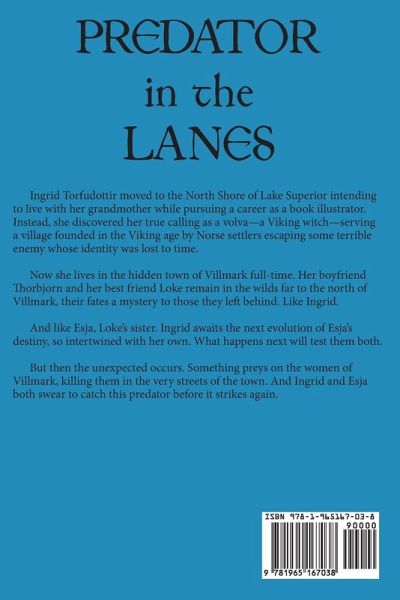 PREDATOR
in the
LANES

Ingrid Torfudottir moved to the North Shore of Lake Superior intending to live with her grandmother while pursuing a career as a book illustrator. Instead, she discovered her true calling as a volva—a Viking witch—serving a village founded in the Viking age by Norse settlers escaping some terrible enemy whose identity was lost to time.

Now she lives in the hidden town of Villmark full-time. Her boyfriend Thorbjorn and her best friend Loke remain in the wilds far to the north of Villmark, their fates a mystery to those they left behind. Like Ingrid.

And like Esja, Loke's sister. Ingrid awaits the next evolution of Esja's destiny, so intertwined with her own. What happens next will test them both.

But then the unexpected occurs. Something preys on the women of Villmark, killing them in the very streets of the town. And Ingrid and Esja both swear to catch this predator before it strikes again.

ISBN 978-1-965167-03-8
90000
9 781965 167038